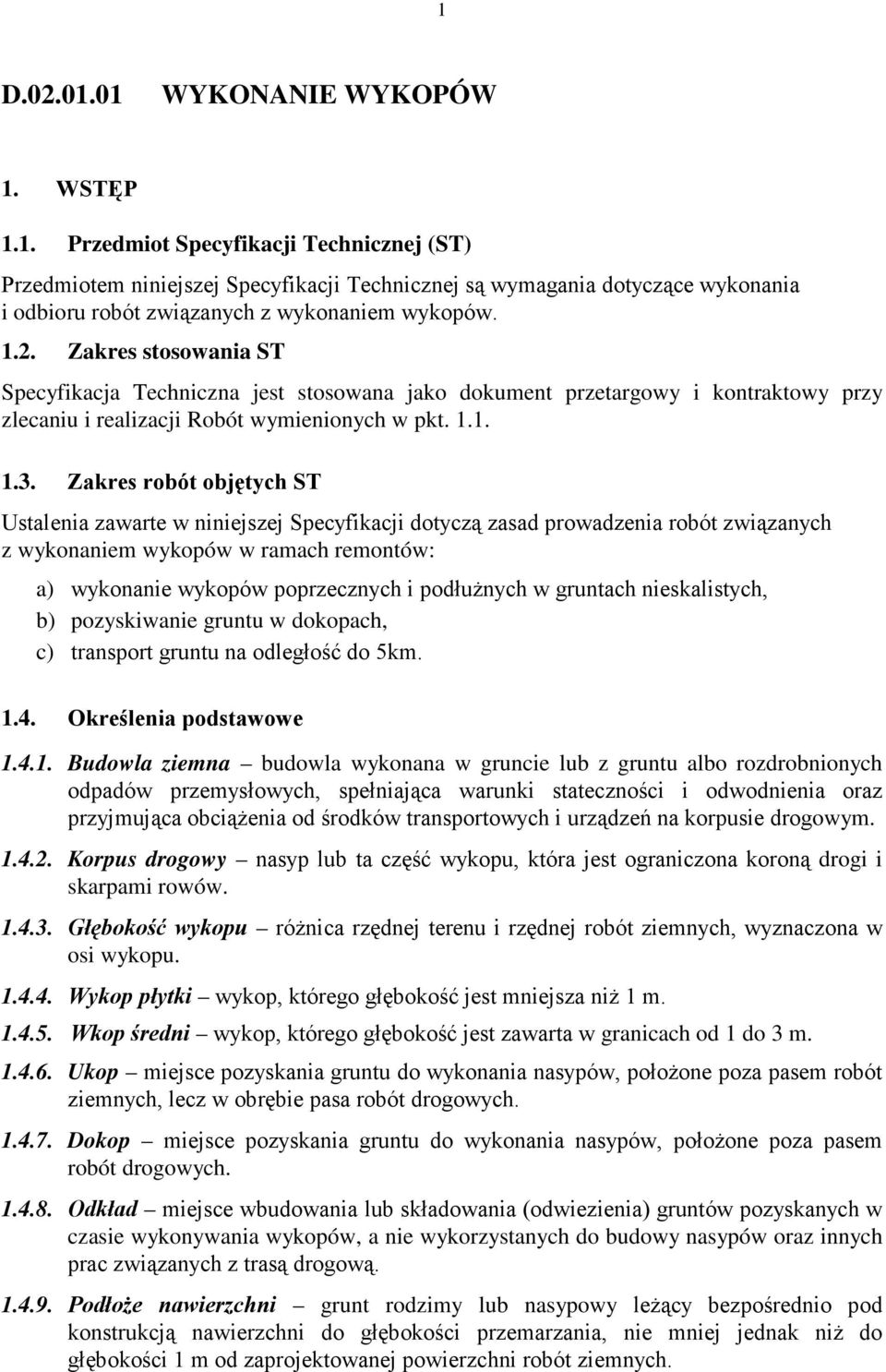 1

D.02.01.01 WYKONANIE WYKOPÓW

1. WSTĘP

1.1. Przedmiot Specyfikacji Technicznej (ST)

Przedmiotem niniejszej Specyfikacji Technicznej są wymagania dotyczące wykonania i odbioru robót związanych z wykonaniem wykopów.

1.2. Zakres stosowania ST

Specyfikacja Techniczna jest stosowana jako dokument przetargowy i kontraktowy przy zlecaniu i realizacji Robót wymienionych w pkt. 1.1.

1.3. Zakres robót objętych ST

Ustalenia zawarte w niniejszej Specyfikacji dotyczą zasad prowadzenia robót związanych z wykonaniem wykopów w ramach remontów:

a) wykonanie wykopów poprzecznych i podłużnych w gruntach nieskalistych,
b) pozyskiwanie gruntu w dokopach,
c) transport gruntu na odległość do 5km.

1.4. Określenia podstawowe

1.4.1. Budowla ziemna – budowla wykonana w gruncie lub z gruntu albo rozdrobnionych odpadów przemysłowych, spełniająca warunki stateczności i odwodnienia oraz przyjmująca obciążenia od środków transportowych i urządzeń na korpusie drogowym.

1.4.2. Korpus drogowy – nasyp lub ta część wykopu, która jest ograniczona koroną drogi i skarpami rowów.

1.4.3. Głębokość wykopu – różnica rzędnej terenu i rzędnej robót ziemnych, wyznaczona w osi wykopu.

1.4.4. Wykop płytki – wykop, którego głębokość jest mniejsza niż 1 m.

1.4.5. Wkop średni – wykop, którego głębokość jest zawarta w granicach od 1 do 3 m.

1.4.6. Ukop – miejsce pozyskania gruntu do wykonania nasypów, położone poza pasem robót ziemnych, lecz w obrębie pasa robót drogowych.

1.4.7. Dokop – miejsce pozyskania gruntu do wykonania nasypów, położone poza pasem robót drogowych.

1.4.8. Odkład – miejsce wbudowania lub składowania (odwiezienia) gruntów pozyskanych w czasie wykonywania wykopów, a nie wykorzystanych do budowy nasypów oraz innych prac związanych z trasą drogową.

1.4.9. Podłoże nawierzchni – grunt rodzimy lub nasypowy leżący bezpośrednio pod konstrukcją nawierzchni do głębokości przemarzania, nie mniej jednak niż do głębokości 1 m od zaprojektowanej powierzchni robót ziemnych.